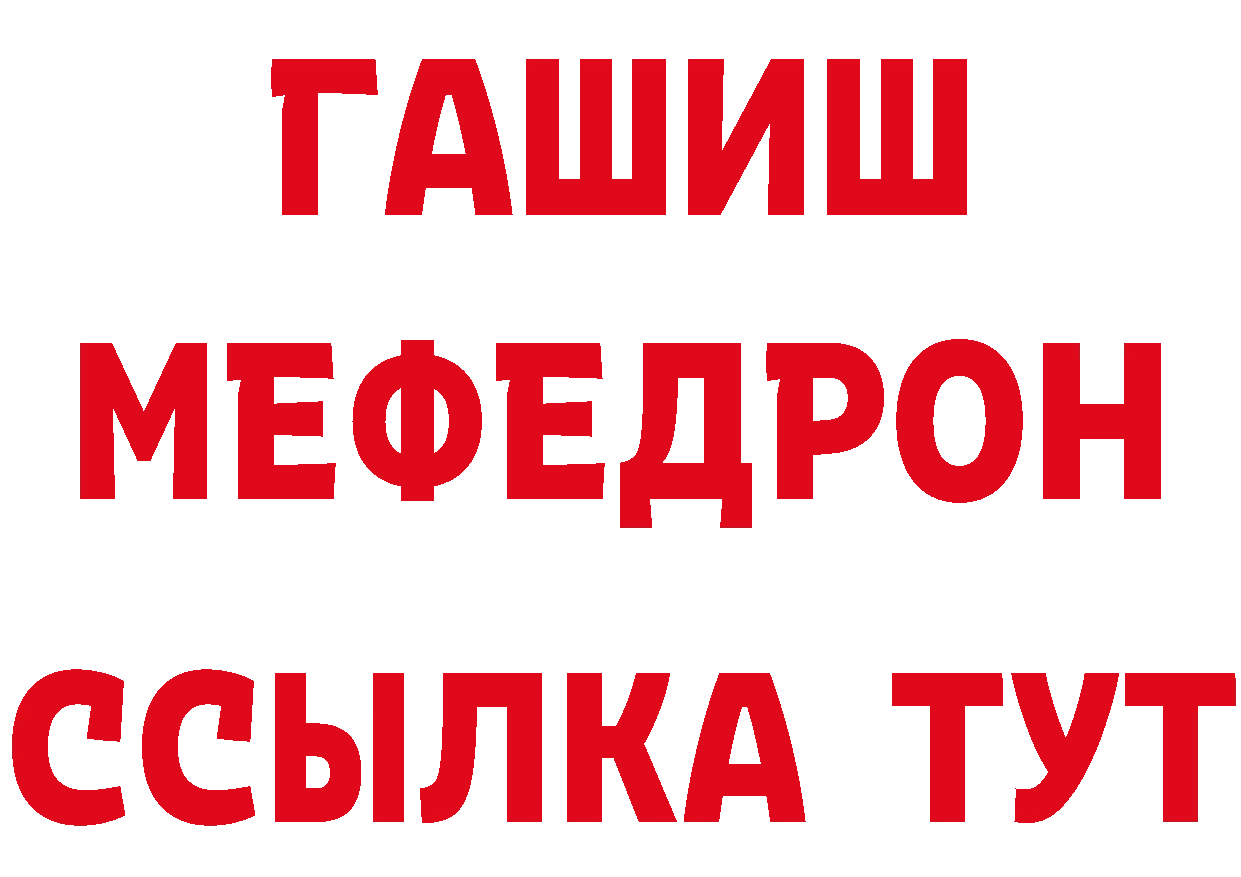 ГАШИШ
МЕФЕДРОН
ССЫЛКА ТУТ